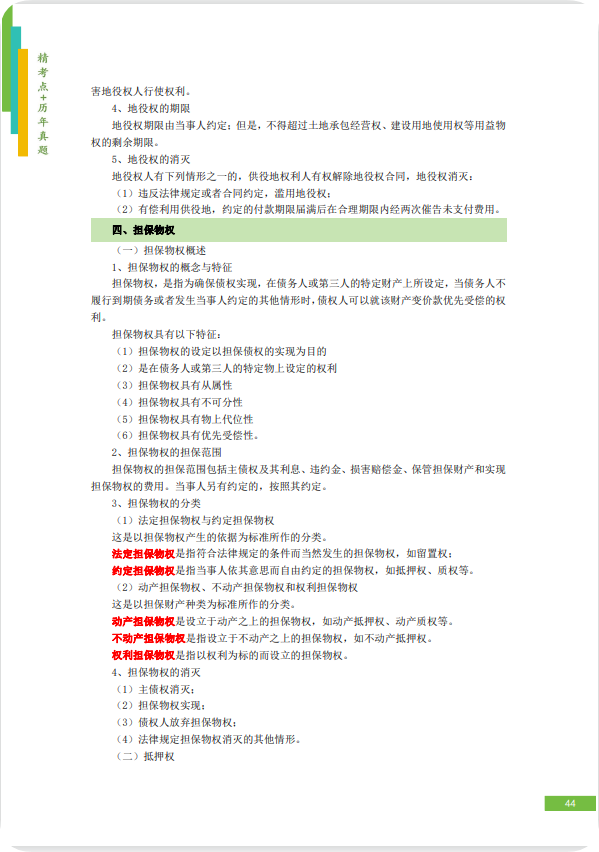 精考点+历年真题

害地役权人行使权利。

4、地役权的期限

地役权期限由当事人约定；但是，不得超过土地承包经营权、建设用地使用权等用益物权的剩余期限。

5、地役权的消灭

地役权人有下列情形之一的，供役地权利人有权解除地役权合同，地役权消灭：

（1）违反法律规定或者合同约定，滥用地役权；

（2）有偿利用供役地，约定的付款期限届满后在合理期限内经两次催告未支付费用。

四、担保物权

（一）担保物权概述

1、担保物权的概念与特征

担保物权，是指为确保债权实现，在债务人或第三人的特定财产上所设定，当债务人不履行到期债务或者发生当事人约定的其他情形时，债权人可以就该财产变价款优先受偿的权利。

担保物权具有以下特征：

（1）担保物权的设定以担保债权的实现为目的

（2）是在债务人或第三人的特定物上设定的权利

（3）担保物权具有从属性

（4）担保物权具有不可分性

（5）担保物权具有物上代位性

（6）担保物权具有优先受偿性。

2、担保物权的担保范围

担保物权的担保范围包括主债权及其利息、违约金、损害赔偿金、保管担保财产和实现担保物权的费用。当事人另有约定的，按照其约定。

3、担保物权的分类

（1）法定担保物权与约定担保物权

这是以担保物权产生的依据为标准所作的分类。

法定担保物权是指符合法律规定的条件而当然发生的担保物权，如留置权；

约定担保物权是指当事人依其意思而自由约定的担保物权，如抵押权、质权等。

（2）动产担保物权、不动产担保物权和权利担保物权

这是以担保财产种类为标准所作的分类。

动产担保物权是设立于动产之上的担保物权，如动产抵押权、动产质权等。

不动产担保物权是指设立于不动产之上的担保物权，如不动产抵押权。

权利担保物权是指以权利为标的而设立的担保物权。

4、担保物权的消灭

（1）主债权消灭；

（2）担保物权实现；

（3）债权人放弃担保物权；

（4）法律规定担保物权消灭的其他情形。

（二）抵押权

44